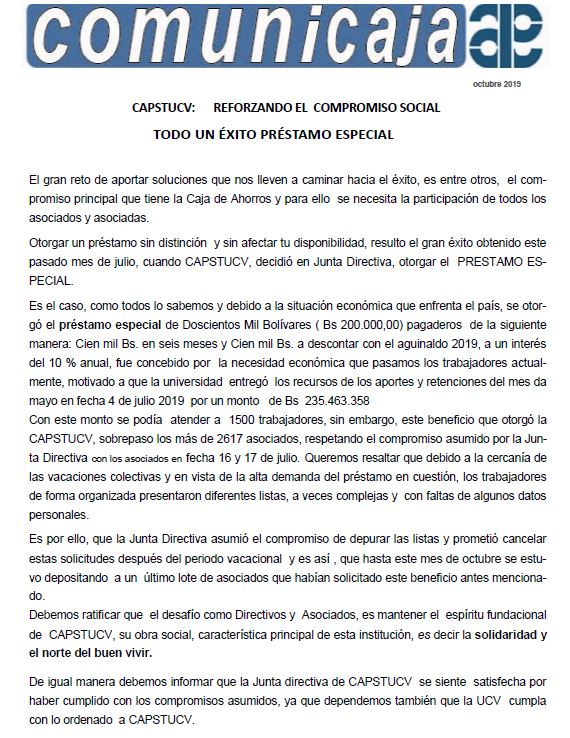 comunicaja

octubre 2019

CAPSTUCV: REFORZANDO EL COMPROMISO SOCIAL

TODO UN ÉXITO PRÉSTAMO ESPECIAL

El gran reto de aportar soluciones que nos lleven a caminar hacia el éxito, es entre otros, el compromiso principal que tiene la Caja de Ahorros y para ello se necesita la participación de todos los asociados y asociadas.

Otorgar un préstamo sin distinción y sin afectar tu disponibilidad, resulto el gran éxito obtenido este pasado mes de julio, cuando CAPSTUCV, decidió en Junta Directiva, otorgar el PRESTAMO ESPECIAL.

Es el caso, como todos lo sabemos y debido a la situación económica que enfrenta el país, se otorgó el préstamo especial de Doscientos Mil Bolívares ( Bs 200.000,00) pagaderos de la siguiente manera: Cien mil Bs. en seis meses y Cien mil Bs. a descontar con el aguinaldo 2019, a un interés del 10 % anual, fue concebido por la necesidad económica que pasamos los trabajadores actualmente, motivado a que la universidad entregó los recursos de los aportes y retenciones del mes da mayo en fecha 4 de julio 2019 por un monto de Bs 235.463.358
Con este monto se podía atender a 1500 trabajadores, sin embargo, este beneficio que otorgó la CAPSTUCV, sobrepaso los más de 2617 asociados, respetando el compromiso asumido por la Junta Directiva con los asociados en fecha 16 y 17 de julio. Queremos resaltar que debido a la cercanía de las vacaciones colectivas y en vista de la alta demanda del préstamo en cuestión, los trabajadores de forma organizada presentaron diferentes listas, a veces complejas y con faltas de algunos datos personales.

Es por ello, que la Junta Directiva asumió el compromiso de depurar las listas y prometió cancelar estas solicitudes después del periodo vacacional y es así , que hasta este mes de octubre se estuvo depositando a un último lote de asociados que habían solicitado este beneficio antes mencionado.
Debemos ratificar que el desafío como Directivos y Asociados, es mantener el espíritu fundacional de CAPSTUCV, su obra social, característica principal de esta institución, es decir la solidaridad y el norte del buen vivir.

De igual manera debemos informar que la Junta directiva de CAPSTUCV se siente satisfecha por haber cumplido con los compromisos asumidos, ya que dependemos también que la UCV cumpla con lo ordenado a CAPSTUCV.